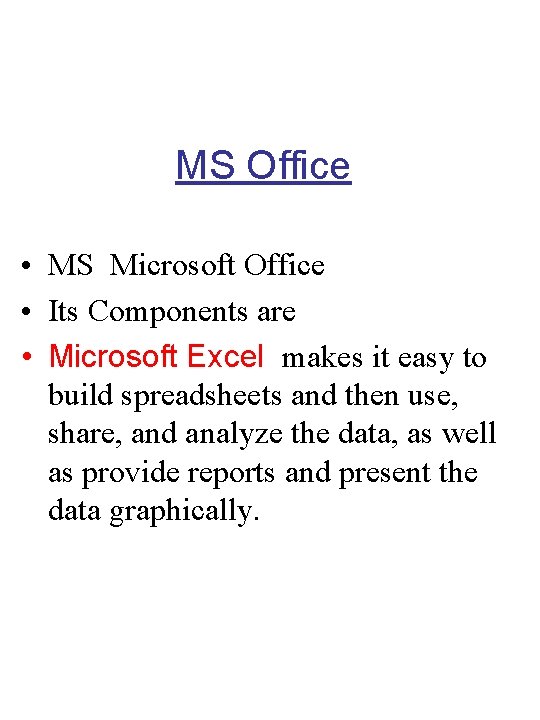 MS Office

• MS Microsoft Office
• Its Components are
• Microsoft Excel makes it easy to build spreadsheets and then use, share, and analyze the data, as well as provide reports and present the data graphically.